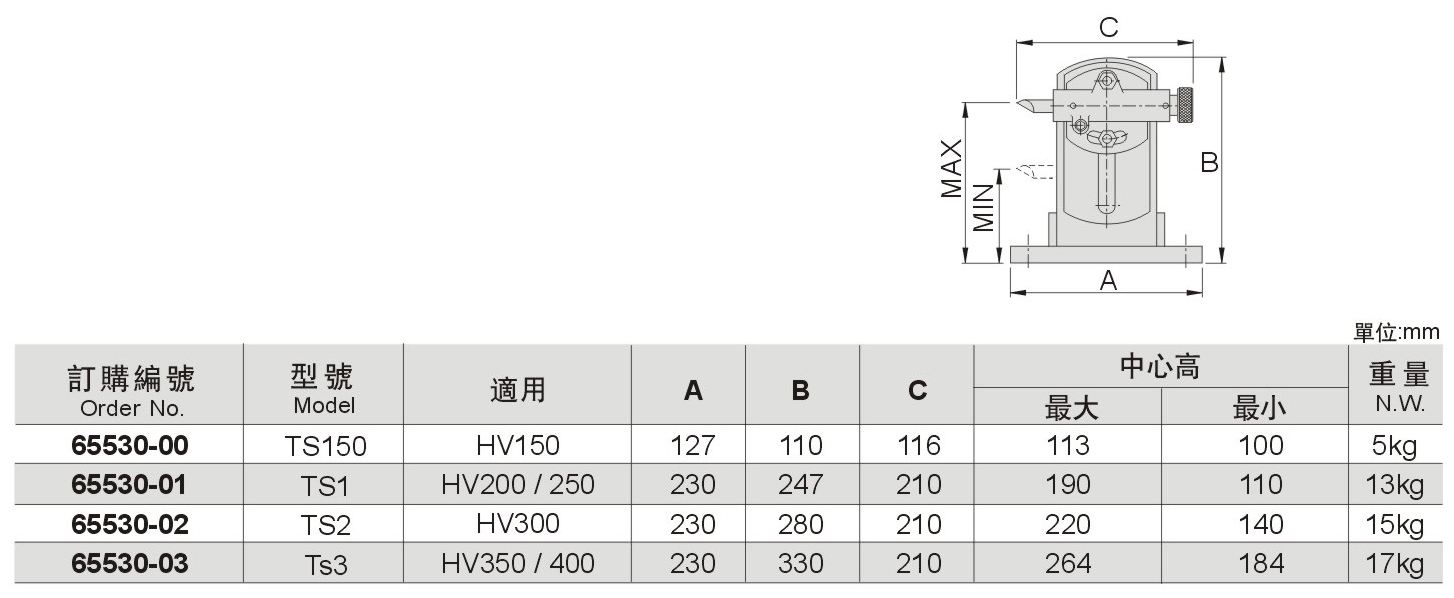 C

MAX

MIN

B

A

單位:mm

| 訂購編號 Order No. | 型號 Model | 適用 | A | B | C | 中心高 最大 | 中心高 最小 | 重量 N.W. |
|---|---|---|---|---|---|---|---|---|
| 65530-00 | TS150 | HV150 | 127 | 110 | 116 | 113 | 100 | 5kg |
| 65530-01 | TS1 | HV200 / 250 | 230 | 247 | 210 | 190 | 110 | 13kg |
| 65530-02 | TS2 | HV300 | 230 | 280 | 210 | 220 | 140 | 15kg |
| 65530-03 | Ts3 | HV350 / 400 | 230 | 330 | 210 | 264 | 184 | 17kg |